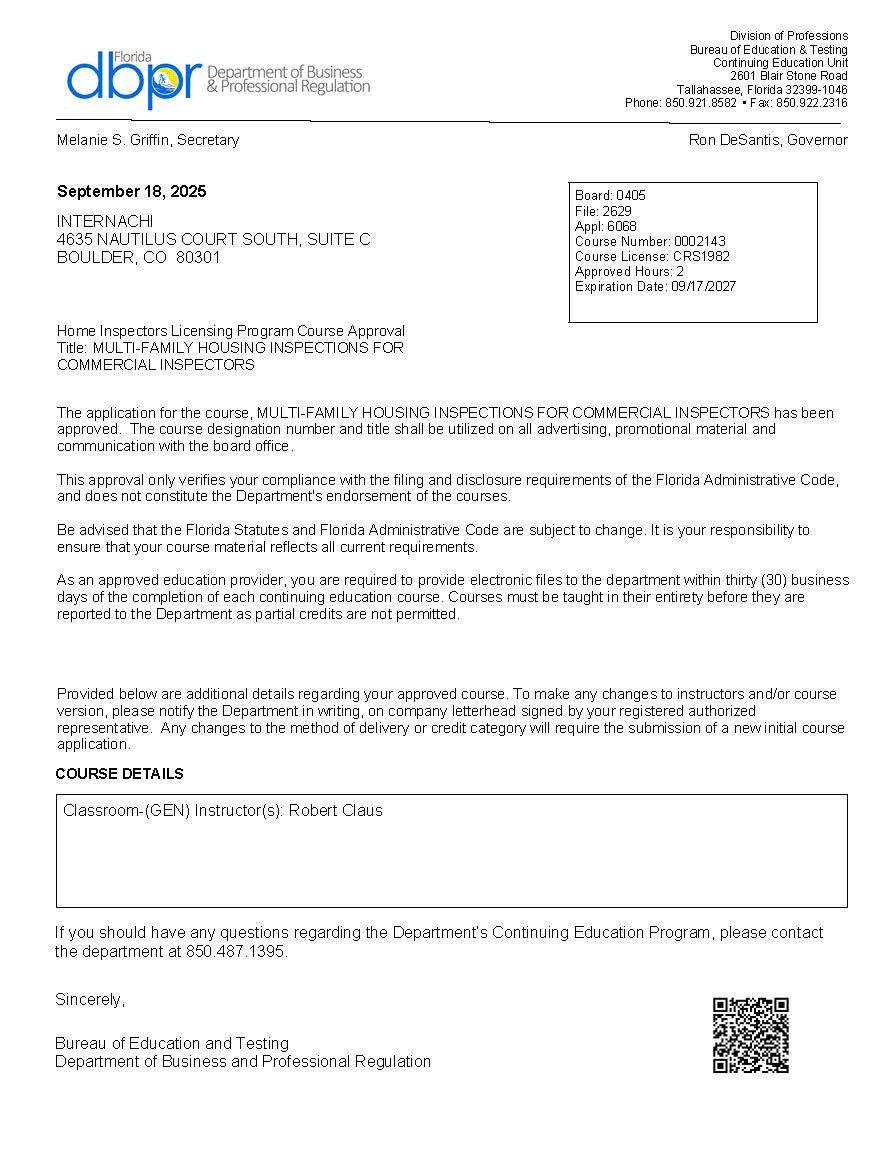 Florida dbpr Department of Business & Professional Regulation

Division of Professions
Bureau of Education & Testing
Continuing Education Unit
2601 Blair Stone Road
Tallahassee, Florida 32399-1046
Phone: 850.921.8582 • Fax: 850.922.2316

Melanie S. Griffin, Secretary

Ron DeSantis, Governor

September 18, 2025

INTERNACHI
4635 NAUTILUS COURT SOUTH, SUITE C
BOULDER, CO 80301

Board: 0405
File: 2629
Appl: 6068
Course Number: 0002143
Course License: CRS1982
Approved Hours: 2
Expiration Date: 09/17/2027

Home Inspectors Licensing Program Course Approval
Title: MULTI-FAMILY HOUSING INSPECTIONS FOR COMMERCIAL INSPECTORS

The application for the course, MULTI-FAMILY HOUSING INSPECTIONS FOR COMMERCIAL INSPECTORS has been approved. The course designation number and title shall be utilized on all advertising, promotional material and communication with the board office.

This approval only verifies your compliance with the filing and disclosure requirements of the Florida Administrative Code, and does not constitute the Department's endorsement of the courses.

Be advised that the Florida Statutes and Florida Administrative Code are subject to change. It is your responsibility to ensure that your course material reflects all current requirements.

As an approved education provider, you are required to provide electronic files to the department within thirty (30) business days of the completion of each continuing education course. Courses must be taught in their entirety before they are reported to the Department as partial credits are not permitted.

Provided below are additional details regarding your approved course. To make any changes to instructors and/or course version, please notify the Department in writing, on company letterhead signed by your registered authorized representative. Any changes to the method of delivery or credit category will require the submission of a new initial course application.

COURSE DETAILS

Classroom-(GEN) Instructor(s): Robert Claus

If you should have any questions regarding the Department's Continuing Education Program, please contact the department at 850.487.1395.

Sincerely,

Bureau of Education and Testing
Department of Business and Professional Regulation